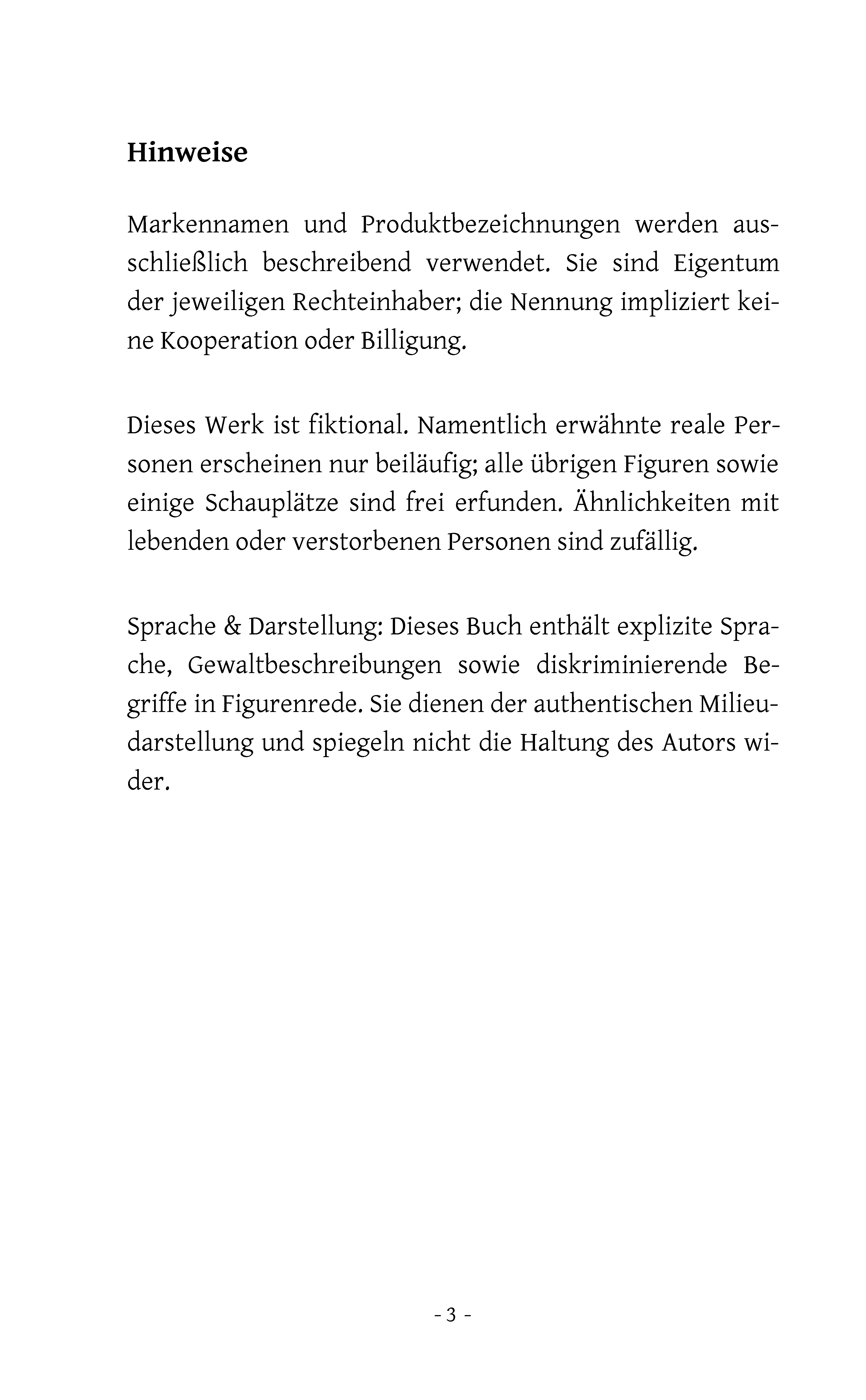 Hinweise

Markennamen und Produktbezeichnungen werden ausschließlich beschreibend verwendet. Sie sind Eigentum der jeweiligen Rechteinhaber; die Nennung impliziert keine Kooperation oder Billigung.

Dieses Werk ist fiktional. Namentlich erwähnte reale Personen erscheinen nur beiläufig; alle übrigen Figuren sowie einige Schauplätze sind frei erfunden. Ähnlichkeiten mit lebenden oder verstorbenen Personen sind zufällig.

Sprache & Darstellung: Dieses Buch enthält explizite Sprache, Gewaltbeschreibungen sowie diskriminierende Begriffe in Figurenrede. Sie dienen der authentischen Milieudarstellung und spiegeln nicht die Haltung des Autors wider.

- 3 -